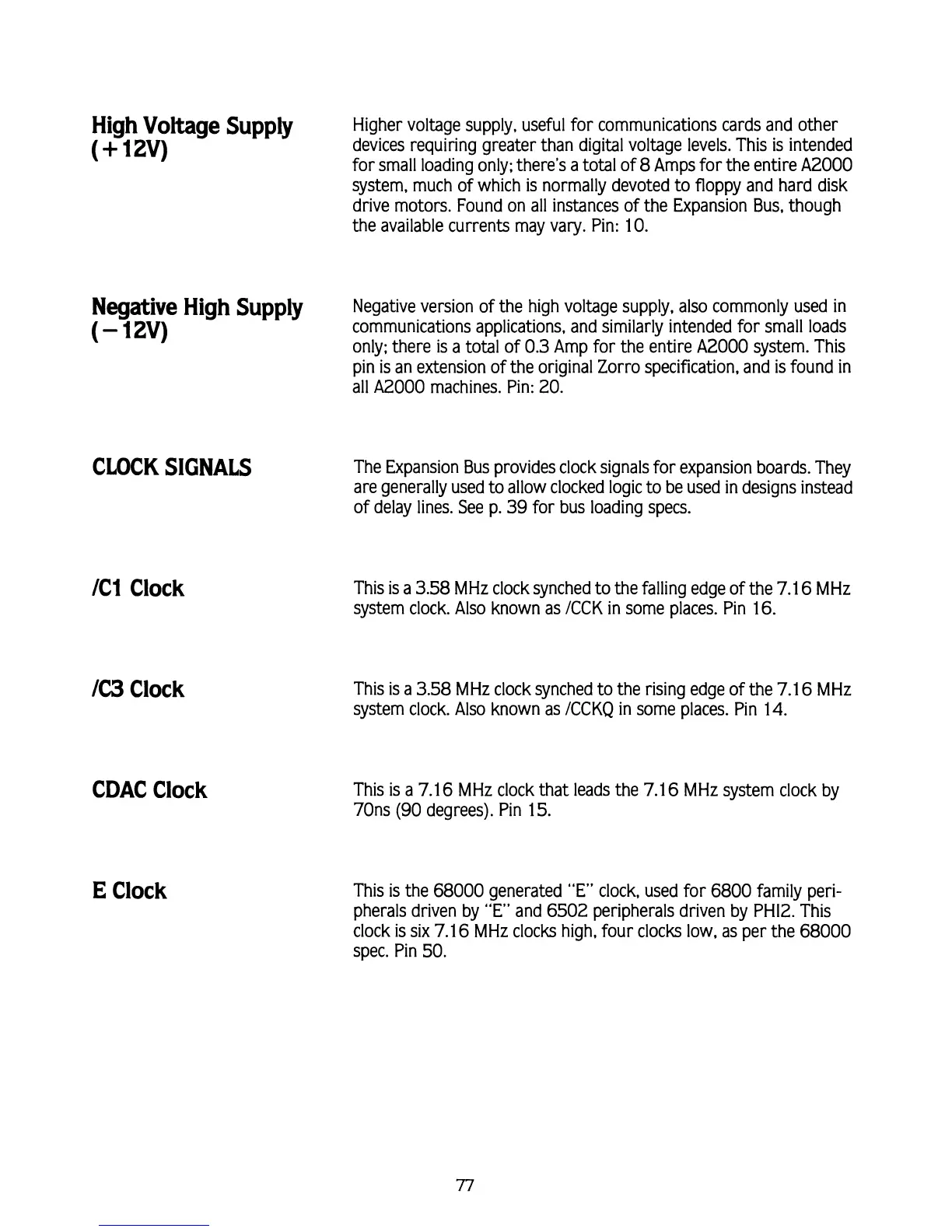 High Voltage Supply (+12V)

Higher voltage supply, useful for communications cards and other devices requiring greater than digital voltage levels. This is intended for small loading only; there's a total of 8 Amps for the entire A2000 system, much of which is normally devoted to floppy and hard disk drive motors. Found on all instances of the Expansion Bus, though the available currents may vary. Pin: 10.

Negative High Supply (−12V)

Negative version of the high voltage supply, also commonly used in communications applications, and similarly intended for small loads only; there is a total of 0.3 Amp for the entire A2000 system. This pin is an extension of the original Zorro specification, and is found in all A2000 machines. Pin: 20.

CLOCK SIGNALS

The Expansion Bus provides clock signals for expansion boards. They are generally used to allow clocked logic to be used in designs instead of delay lines. See p. 39 for bus loading specs.

/C1 Clock

This is a 3.58 MHz clock synched to the falling edge of the 7.16 MHz system clock. Also known as /CCK in some places. Pin 16.

/C3 Clock

This is a 3.58 MHz clock synched to the rising edge of the 7.16 MHz system clock. Also known as /CCKQ in some places. Pin 14.

CDAC Clock

This is a 7.16 MHz clock that leads the 7.16 MHz system clock by 70ns (90 degrees). Pin 15.

E Clock

This is the 68000 generated "E" clock, used for 6800 family peripherals driven by "E" and 6502 peripherals driven by PHI2. This clock is six 7.16 MHz clocks high, four clocks low, as per the 68000 spec. Pin 50.

77